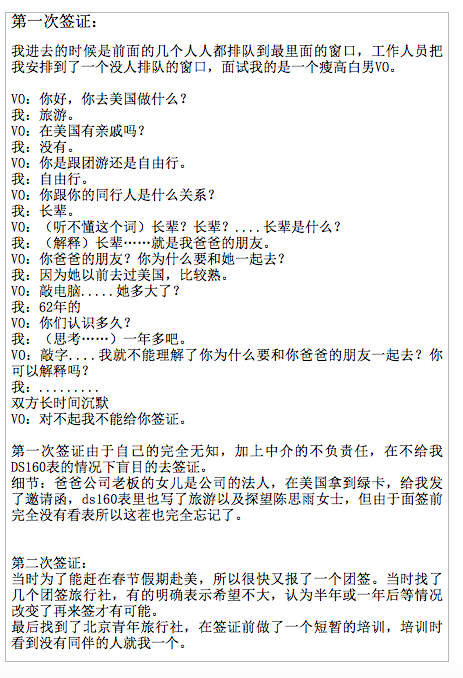 第一次签证：

我进去的时候是前面的几个人人都排队到最里面的窗口，工作人员把我安排到了一个没人排队的窗口，面试我的是一个瘦高白男VO。

VO：你好，你去美国做什么？
我：旅游。
VO：在美国有亲戚吗？
我：没有。
VO：你是跟团游还是自由行。
我：自由行。
VO：你跟你的同行人是什么关系？
我：长辈。
VO：（听不懂这个词）长辈？长辈？....长辈是什么？
我：（解释）长辈……就是我爸爸的朋友。
VO：你爸爸的朋友？你为什么要和她一起去？
我：因为她以前去过美国，比较熟。
VO：敲电脑.....她多大了？
我：62年的
VO：你们认识多久？
我：（思考……）一年多吧。
VO：敲字....我就不能理解了你为什么要和你爸爸的朋友一起去？你可以解释吗？
我：.........
双方长时间沉默
VO：对不起我不能给你签证。

第一次签证由于自己的完全无知，加上中介的不负责任，在不给我DS160表的情况下盲目的去签证。
细节：爸爸公司老板的女儿是公司的法人，在美国拿到绿卡，给我发了邀请函，ds160表里也写了旅游以及探望陈思雨女士，但由于面签前完全没有看表所以这茬也完全忘记了。

第二次签证：
当时为了能赶在春节假期赴美，所以很快又报了一个团签。当时找了几个团签旅行社，有的明确表示希望不大，认为半年或一年后等情况改变了再来签才有可能。
最后找到了北京青年旅行社，在签证前做了一个短暂的培训，培训时看到没有同伴的人就我一个。